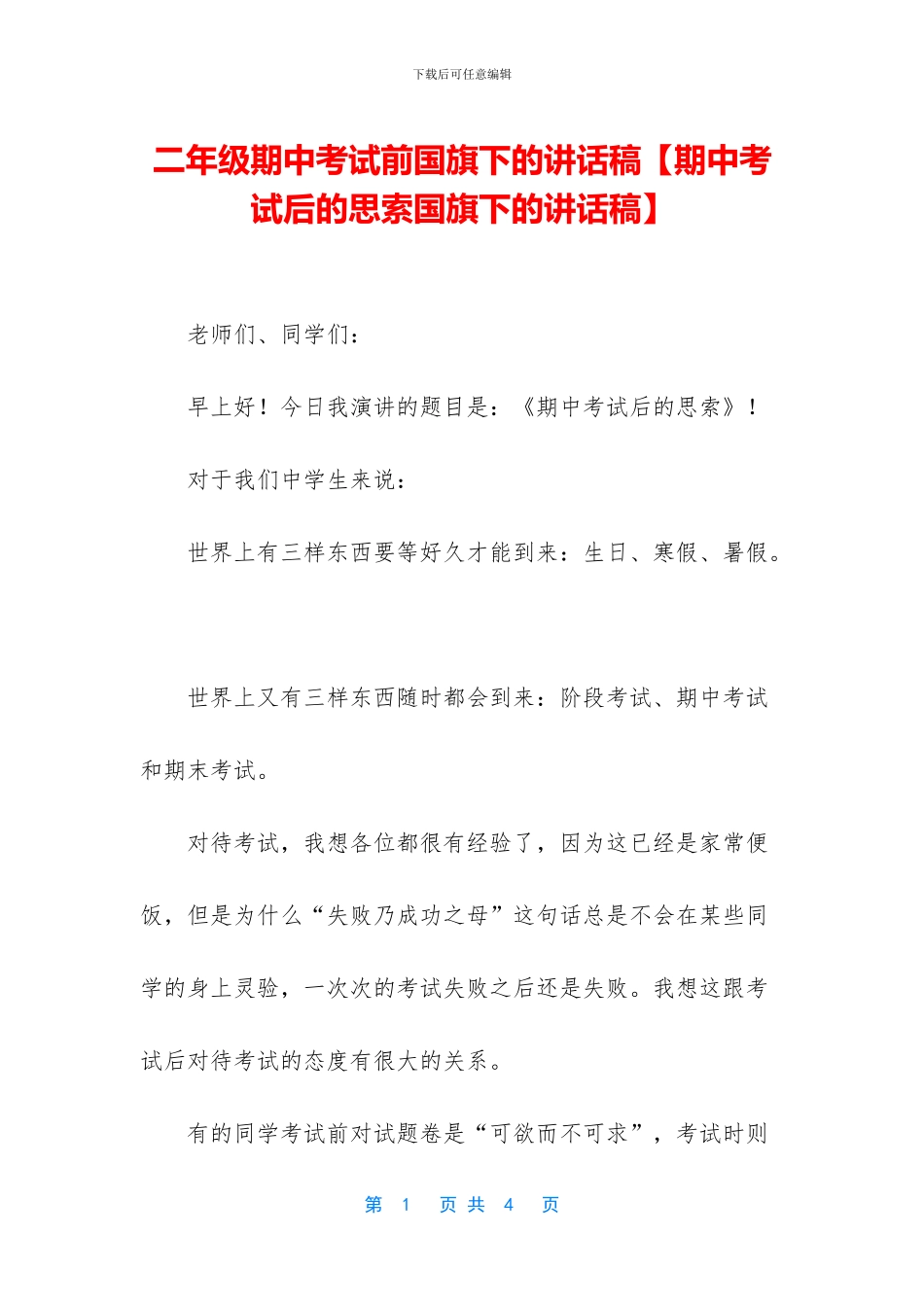 下载后可任意编辑

二年级期中考试前国旗下的讲话稿【期中考试后的思索国旗下的讲话稿】

老师们、同学们：

早上好！今日我演讲的题目是：《期中考试后的思索》！

对于我们中学生来说：

世界上有三样东西要等好久才能到来：生日、寒假、暑假。

世界上又有三样东西随时都会到来：阶段考试、期中考试和期末考试。

对待考试，我想各位都很有经验了，因为这已经是家常便饭，但是为什么“失败乃成功之母”这句话总是不会在某些同学的身上灵验，一次次的考试失败之后还是失败。我想这跟考试后对待考试的态度有很大的关系。

有的同学考试前对试题卷是“可欲而不可求”，考试时则

第 1 页 共 4 页